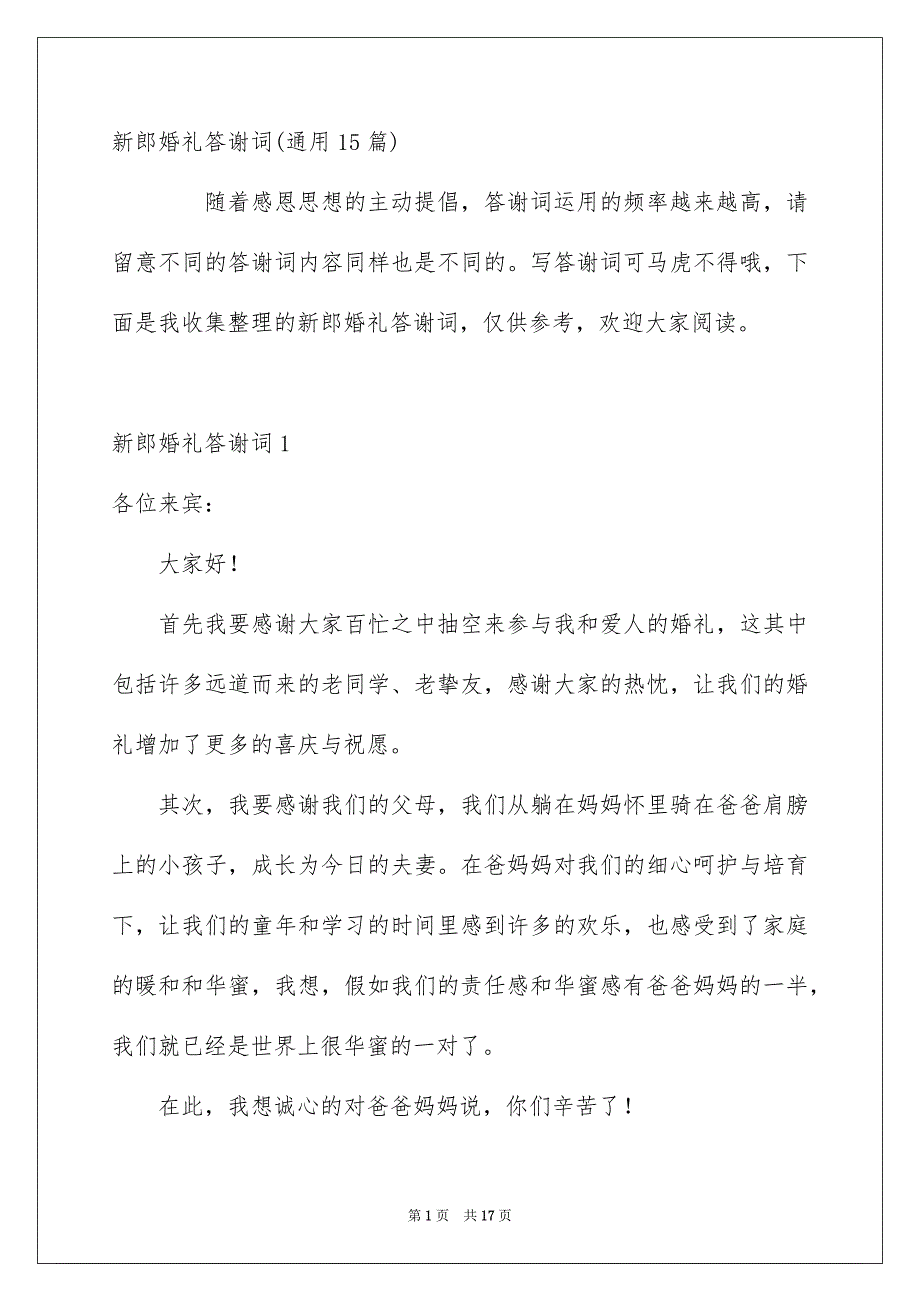 新郎婚礼答谢词(通用15篇)

随着感恩思想的主动提倡，答谢词运用的频率越来越高，请留意不同的答谢词内容同样也是不同的。写答谢词可马虎不得哦，下面是我收集整理的新郎婚礼答谢词，仅供参考，欢迎大家阅读。

新郎婚礼答谢词1

各位来宾：

大家好！

首先我要感谢大家百忙之中抽空来参与我和爱人的婚礼，这其中包括许多远道而来的老同学、老挚友，感谢大家的热忱，让我们的婚礼增加了更多的喜庆与祝愿。

其次，我要感谢我们的父母，我们从躺在妈妈怀里骑在爸爸肩膀上的小孩子，成长为今日的夫妻。在爸妈妈对我们的细心呵护与培育下，让我们的童年和学习的时间里感到许多的欢乐，也感受到了家庭的暖和和华蜜，我想，假如我们的责任感和华蜜感有爸爸妈妈的一半，我们就已经是世界上很华蜜的一对了。

在此，我想诚心的对爸爸妈妈说，你们辛苦了！

第1页 共17页